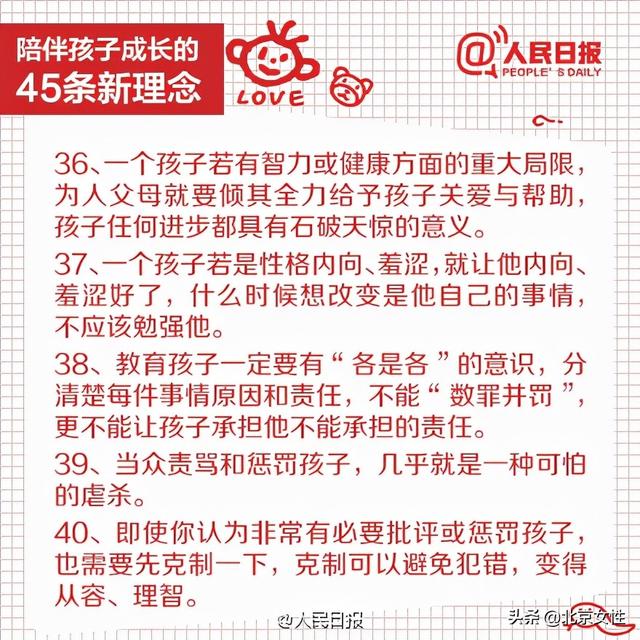 陪伴孩子成长的
45条新理念

LOVE

@人民日报
PEOPLE' S DAILY

36、一个孩子若有智力或健康方面的重大局限，为人父母就要倾其全力给予孩子关爱与帮助，孩子任何进步都具有石破天惊的意义。

37、一个孩子若是性格内向、羞涩，就让他内向、羞涩好了，什么时候想改变是他自己的事情，不应该勉强他。

38、教育孩子一定要有“各是各”的意识，分清楚每件事情原因和责任，不能“数罪并罚”，更不能让孩子承担他不能承担的责任。

39、当众责骂和惩罚孩子，几乎就是一种可怕的虐杀。

40、即使你认为非常有必要批评或惩罚孩子，也需要先克制一下，克制可以避免犯错，变得从容、理智。

@人民日报

头条 @北京女性